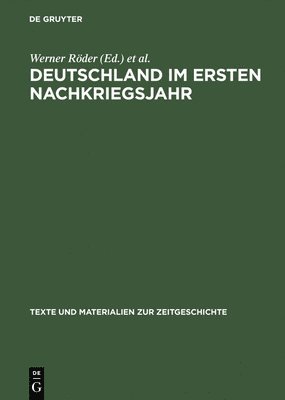 DE GRUYTER

Werner Röder (Ed.) et al.

DEUTSCHLAND IM ERSTEN NACHKRIEGSJAHR

TEXTE UND MATERIALIEN ZUR ZEITGESCHICHTE

DE G